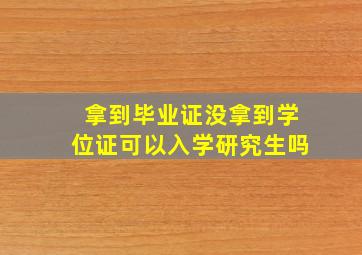 拿到毕业证没拿到学位证可以入学研究生吗